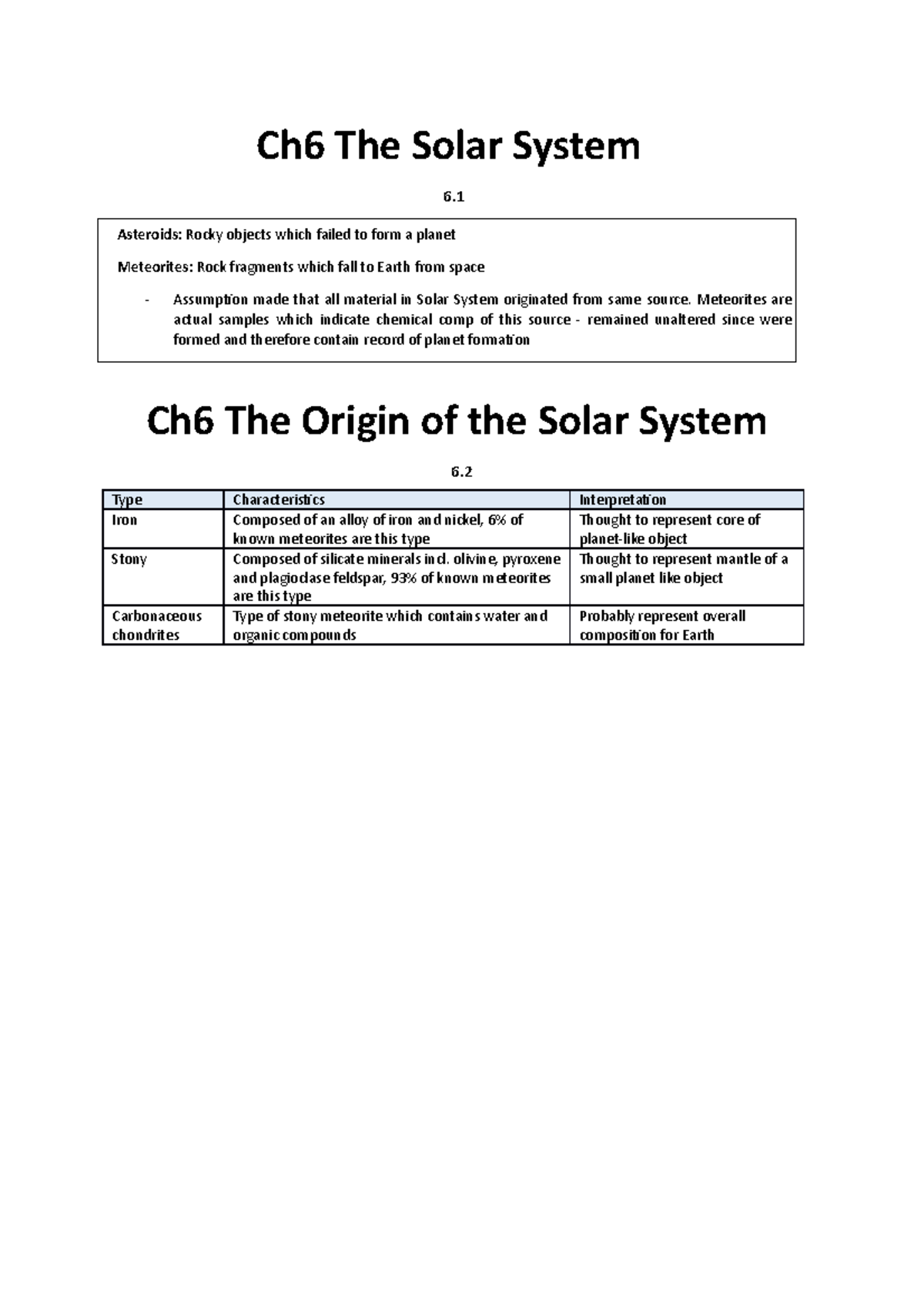 Ch6 The Solar System

6.1

Asteroids: Rocky objects which failed to form a planet

Meteorites: Rock fragments which fall to Earth from space

- Assumption made that all material in Solar System originated from same source. Meteorites are actual samples which indicate chemical comp of this source - remained unaltered since were formed and therefore contain record of planet formation

Ch6 The Origin of the Solar System

6.2

| Type | Characteristics | Interpretation |
|---|---|---|
| Iron | Composed of an alloy of iron and nickel, 6% of known meteorites are this type | Thought to represent core of planet-like object |
| Stony | Composed of silicate minerals incl. olivine, pyroxene and plagioclase feldspar, 93% of known meteorites are this type | Thought to represent mantle of a small planet like object |
| Carbonaceous chondrites | Type of stony meteorite which contains water and organic compounds | Probably represent overall composition for Earth |